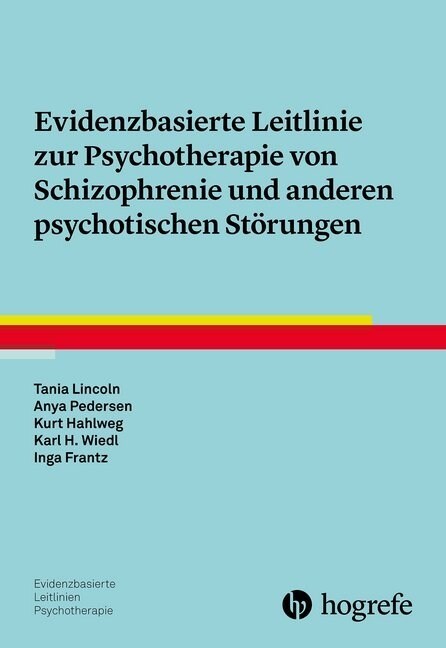 Evidenzbasierte Leitlinie zur Psychotherapie von Schizophrenie und anderen psychotischen Störungen

Tania Lincoln
Anya Pedersen
Kurt Hahlweg
Karl H. Wiedl
Inga Frantz

Evidenzbasierte
Leitlinien
Psychotherapie

hogrefe